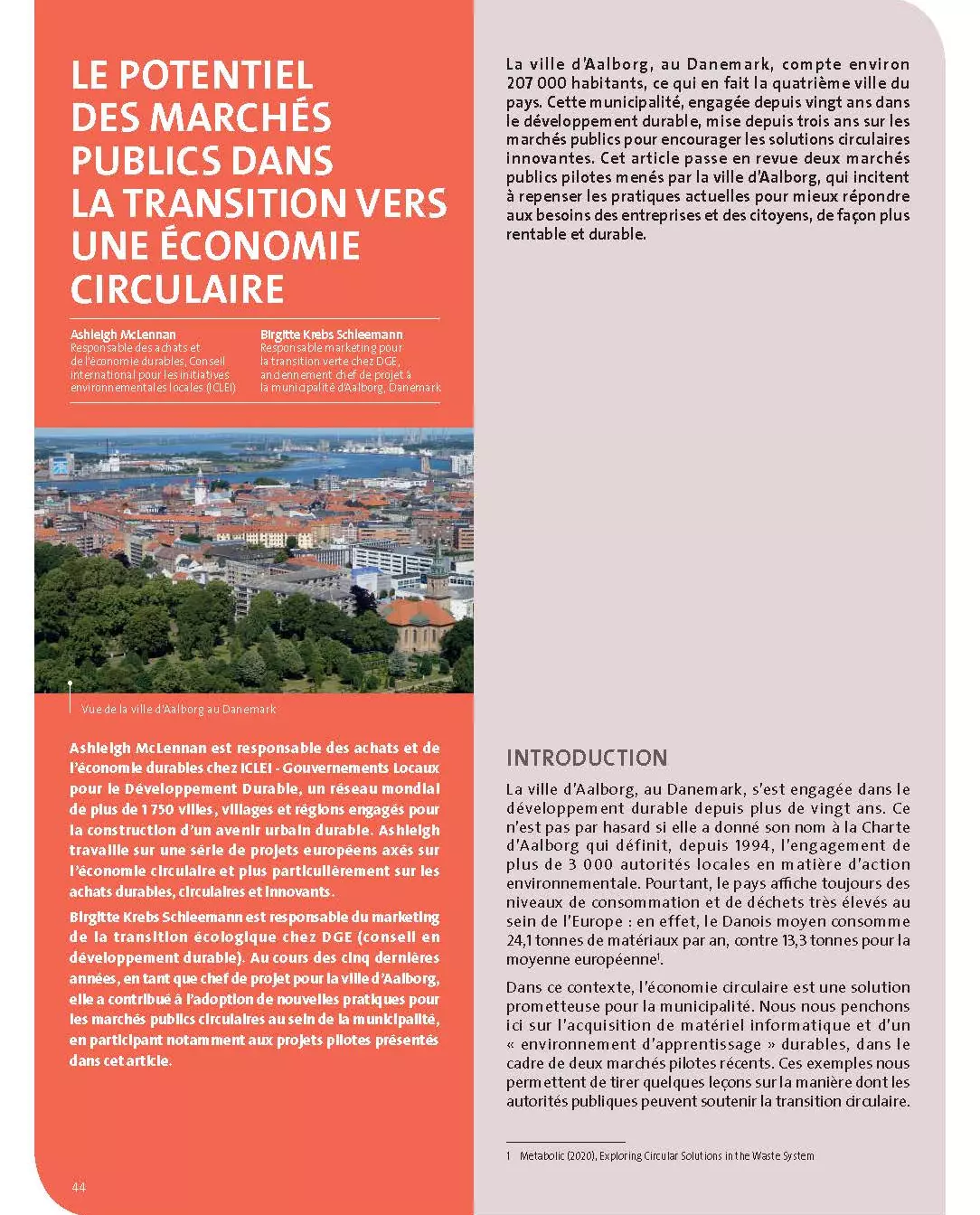 LE POTENTIEL DES MARCHÉS PUBLICS DANS LA TRANSITION VERS UNE ÉCONOMIE CIRCULAIRE

Ashleigh McLennan
Responsable des achats et de l'économie durables, Conseil international pour les initiatives environnementales locales (ICLEI)

Birgitte Krebs Schleemann
Responsable marketing pour la transition verte chez DGE, anciennement chef de projet à la municipalité d'Aalborg, Danemark

Vue de la ville d'Aalborg au Danemark

Ashleigh McLennan est responsable des achats et de l'économie durables chez ICLEI - Gouvernements Locaux pour le Développement Durable, un réseau mondial de plus de 1 750 villes, villages et régions engagés pour la construction d'un avenir urbain durable. Ashleigh travaille sur une série de projets européens axés sur l'économie circulaire et plus particulièrement sur les achats durables, circulaires et innovants.

Birgitte Krebs Schleemann est responsable du marketing de la transition écologique chez DGE (conseil en développement durable). Au cours des cinq dernières années, en tant que chef de projet pour la ville d'Aalborg, elle a contribué à l'adoption de nouvelles pratiques pour les marchés publics circulaires au sein de la municipalité, en participant notamment aux projets pilotes présentés dans cet article.

44

La ville d'Aalborg, au Danemark, compte environ 207 000 habitants, ce qui en fait la quatrième ville du pays. Cette municipalité, engagée depuis vingt ans dans le développement durable, mise depuis trois ans sur les marchés publics pour encourager les solutions circulaires innovantes. Cet article passe en revue deux marchés publics pilotes menés par la ville d'Aalborg, qui incitent à repenser les pratiques actuelles pour mieux répondre aux besoins des entreprises et des citoyens, de façon plus rentable et durable.

INTRODUCTION

La ville d'Aalborg, au Danemark, s'est engagée dans le développement durable depuis plus de vingt ans. Ce n'est pas par hasard si elle a donné son nom à la Charte d'Aalborg qui définit, depuis 1994, l'engagement de plus de 3 000 autorités locales en matière d'action environnementale. Pourtant, le pays affiche toujours des niveaux de consommation et de déchets très élevés au sein de l'Europe : en effet, le Danois moyen consomme 24,1 tonnes de matériaux par an, contre 13,3 tonnes pour la moyenne européenne$^1$.

Dans ce contexte, l'économie circulaire est une solution prometteuse pour la municipalité. Nous nous penchons ici sur l'acquisition de matériel informatique et d'un « environnement d'apprentissage » durables, dans le cadre de deux marchés pilotes récents. Ces exemples nous permettent de tirer quelques leçons sur la manière dont les autorités publiques peuvent soutenir la transition circulaire.

1 Metabolic (2020), Exploring Circular Solutions in the Waste System